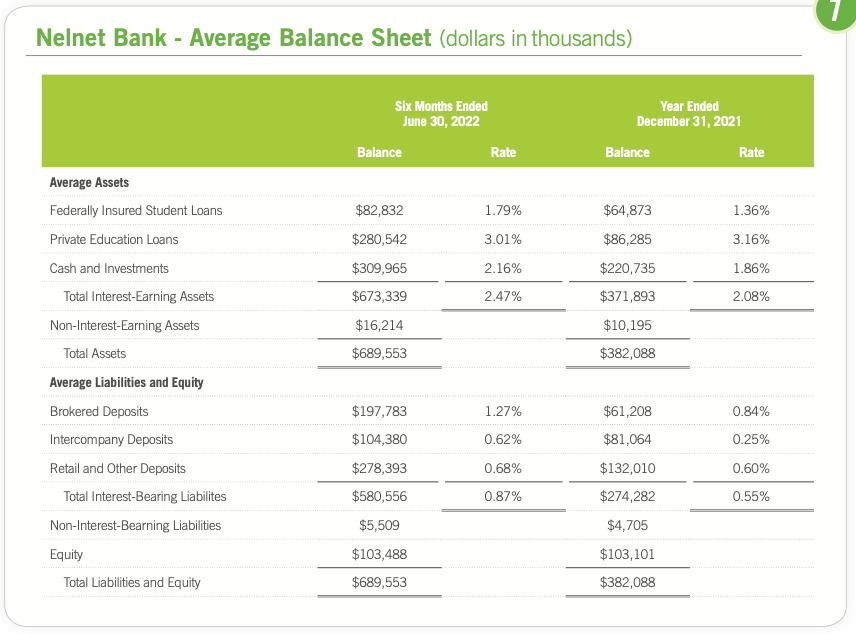 7

Nelnet Bank - Average Balance Sheet (dollars in thousands)

| | Six Months Ended June 30, 2022 Balance | Six Months Ended June 30, 2022 Rate | Year Ended December 31, 2021 Balance | Year Ended December 31, 2021 Rate |
|---|---|---|---|---|
| Average Assets | | | | |
| Federally Insured Student Loans | $82,832 | 1.79% | $64,873 | 1.36% |
| Private Education Loans | $280,542 | 3.01% | $86,285 | 3.16% |
| Cash and Investments | $309,965 | 2.16% | $220,735 | 1.86% |
| Total Interest-Earning Assets | $673,339 | 2.47% | $371,893 | 2.08% |
| Non-Interest-Earning Assets | $16,214 | | $10,195 | |
| Total Assets | $689,553 | | $382,088 | |
| Average Liabilities and Equity | | | | |
| Brokered Deposits | $197,783 | 1.27% | $61,208 | 0.84% |
| Intercompany Deposits | $104,380 | 0.62% | $81,064 | 0.25% |
| Retail and Other Deposits | $278,393 | 0.68% | $132,010 | 0.60% |
| Total Interest-Bearing Liabilites | $580,556 | 0.87% | $274,282 | 0.55% |
| Non-Interest-Bearning Liabilities | $5,509 | | $4,705 | |
| Equity | $103,488 | | $103,101 | |
| Total Liabilities and Equity | $689,553 | | $382,088 | |